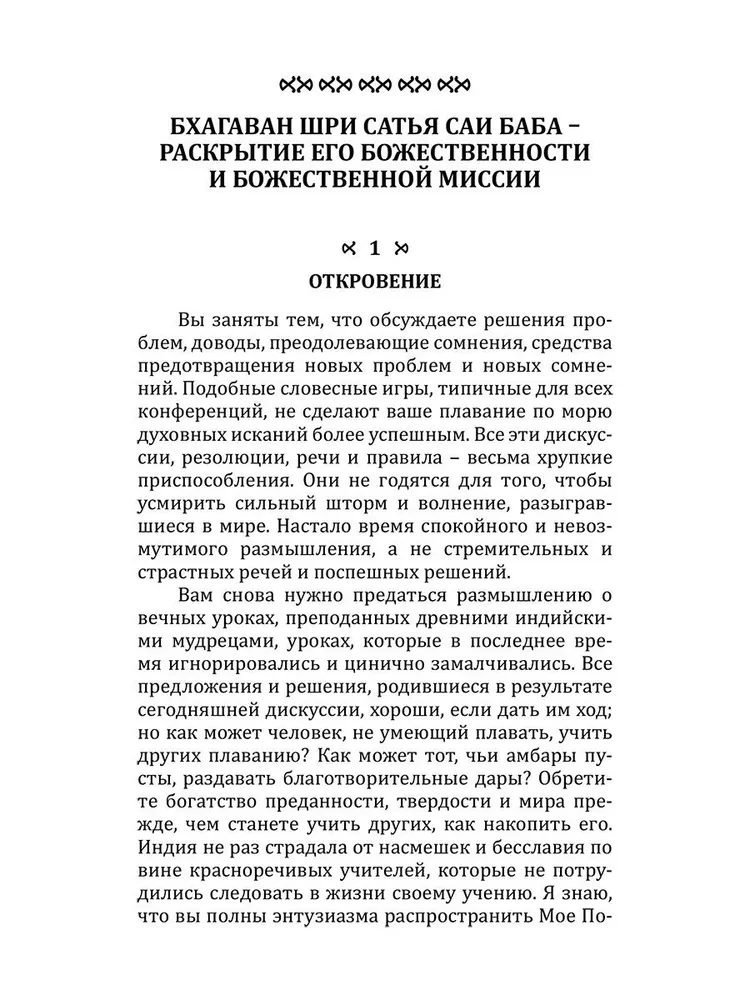 БХАГАВАН ШРИ САТЬЯ САИ БАБА – РАСКРЫТИЕ ЕГО БОЖЕСТВЕННОСТИ И БОЖЕСТВЕННОЙ МИССИИ

1

ОТКРОВЕНИЕ

Вы заняты тем, что обсуждаете решения проблем, доводы, преодолевающие сомнения, средства предотвращения новых проблем и новых сомнений. Подобные словесные игры, типичные для всех конференций, не сделают ваше плавание по морю духовных исканий более успешным. Все эти дискуссии, резолюции, речи и правила – весьма хрупкие приспособления. Они не годятся для того, чтобы усмирить сильный шторм и волнение, разыгравшиеся в мире. Настало время спокойного и невозмутимого размышления, а не стремительных и страстных речей и поспешных решений.

Вам снова нужно предаться размышлению о вечных уроках, преподанных древними индийскими мудрецами, уроках, которые в последнее время игнорировались и цинично замалчивались. Все предложения и решения, родившиеся в результате сегодняшней дискуссии, хороши, если дать им ход; но как может человек, не умеющий плавать, учить других плаванию? Как может тот, чьи амбары пусты, раздавать благотворительные дары? Обретите богатство преданности, твердости и мира прежде, чем станете учить других, как накопить его. Индия не раз страдала от насмешек и бесславия по вине красноречивых учителей, которые не потрудились следовать в жизни своему учению. Я знаю, что вы полны энтузиазма распространить Мое По-